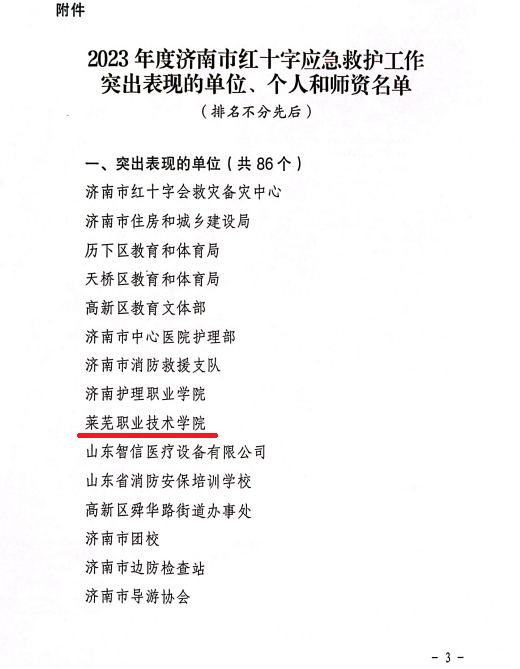 附件

2023 年度济南市红十字应急救护工作突出表现的单位、个人和师资名单

（排名不分先后）

一、突出表现的单位（共 86 个）

济南市红十字会救灾备灾中心

济南市住房和城乡建设局

历下区教育和体育局

天桥区教育和体育局

高新区教育文体部

济南市中心医院护理部

济南市消防救援支队

济南护理职业学院

莱芜职业技术学院

山东智信医疗设备有限公司

山东省消防安保培训学校

高新区舜华路街道办事处

济南市团校

济南市边防检查站

济南市导游协会

- 3 -